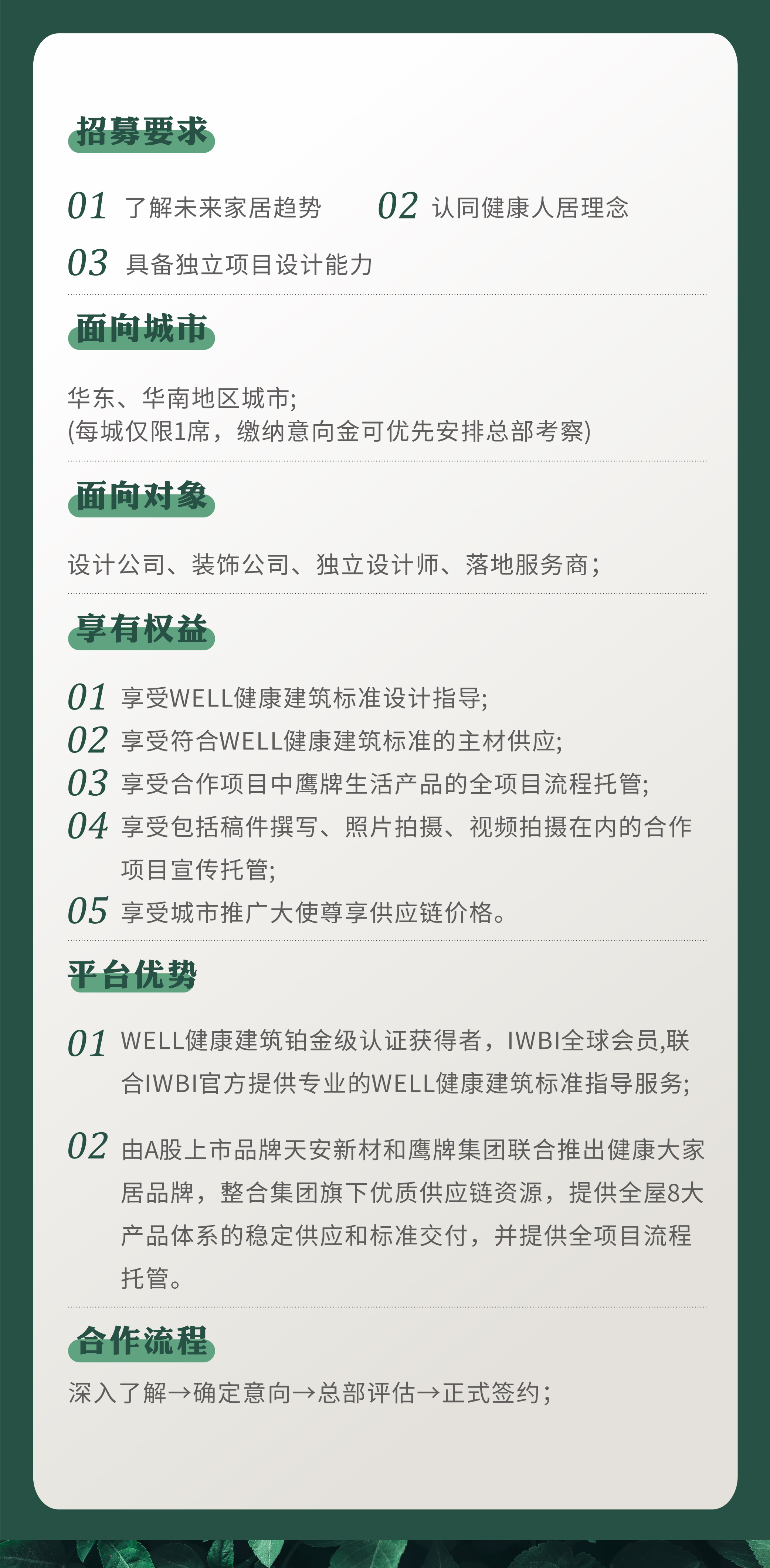 招募要求

01 了解未来家居趋势

02 认同健康人居理念

03 具备独立项目设计能力

面向城市

华东、华南地区城市;
(每城仅限1席，缴纳意向金可优先安排总部考察)

面向对象

设计公司、装饰公司、独立设计师、落地服务商;

享有权益

01 享受WELL健康建筑标准设计指导;

02 享受符合WELL健康建筑标准的主材供应;

03 享受合作项目中鹰牌生活产品的全项目流程托管;

04 享受包括稿件撰写、照片拍摄、视频拍摄在内的合作项目宣传托管;

05 享受城市推广大使尊享供应链价格。

平台优势

01 WELL健康建筑铂金级认证获得者，IWBI全球会员,联合IWBI官方提供专业的WELL健康建筑标准指导服务;

02 由A股上市品牌天安新材和鹰牌集团联合推出健康大家居品牌，整合集团旗下优质供应链资源，提供全屋8大产品体系的稳定供应和标准交付，并提供全项目流程托管。

合作流程

深入了解→确定意向→总部评估→正式签约;